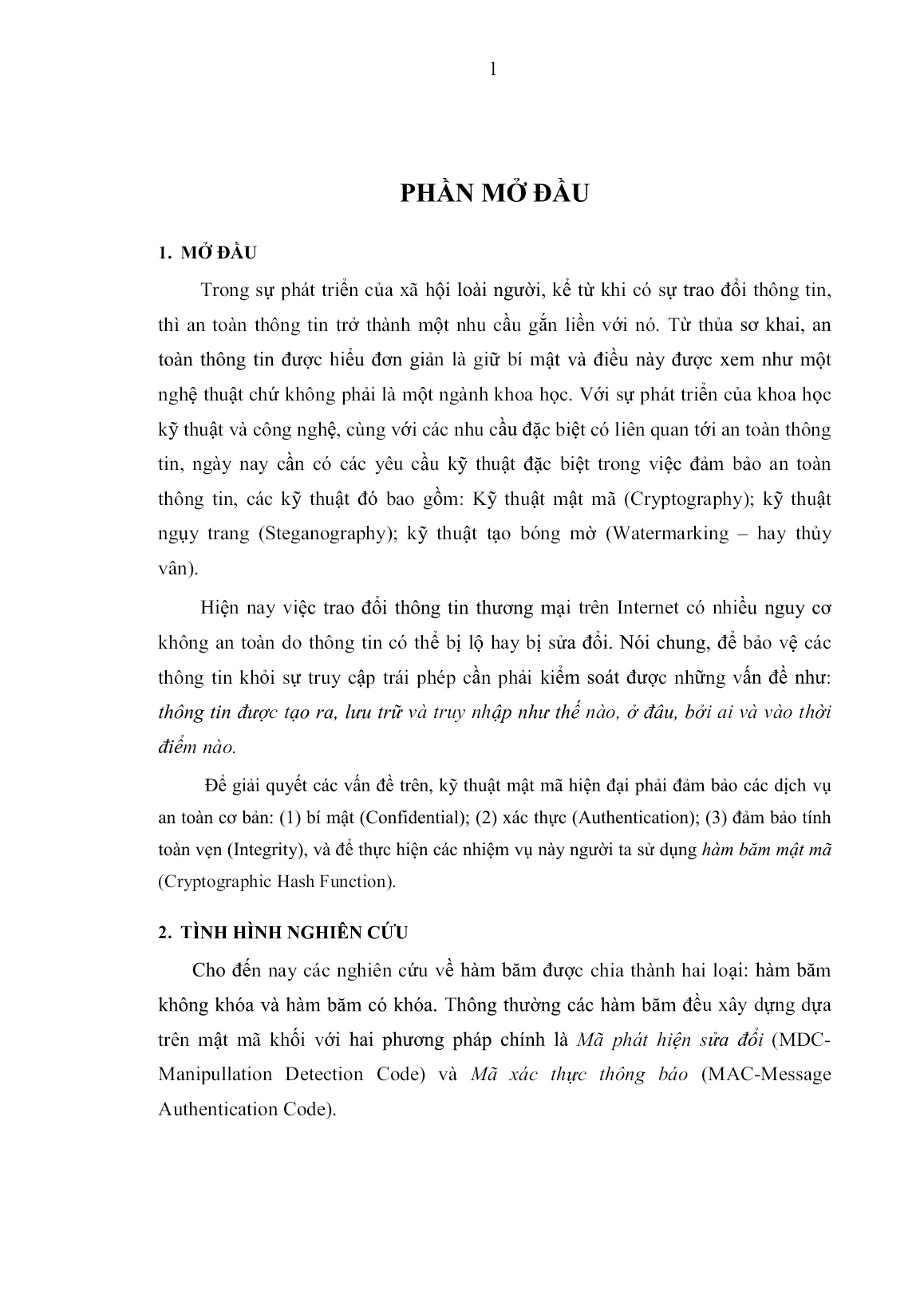 1

PHẦN MỞ ĐẦU

1. MỞ ĐẦU

Trong sự phát triển của xã hội loài người, kể từ khi có sự trao đổi thông tin, thì an toàn thông tin trở thành một nhu cầu gắn liền với nó. Từ thủa sơ khai, an toàn thông tin được hiểu đơn giản là giữ bí mật và điều này được xem như một nghệ thuật chứ không phải là một ngành khoa học. Với sự phát triển của khoa học kỹ thuật và công nghệ, cùng với các nhu cầu đặc biệt có liên quan tới an toàn thông tin, ngày nay cần có các yêu cầu kỹ thuật đặc biệt trong việc đảm bảo an toàn thông tin, các kỹ thuật đó bao gồm: Kỹ thuật mật mã (Cryptography); kỹ thuật ngụy trang (Steganography); kỹ thuật tạo bóng mờ (Watermarking – hay thủy vân).

Hiện nay việc trao đổi thông tin thương mại trên Internet có nhiều nguy cơ không an toàn do thông tin có thể bị lộ hay bị sửa đổi. Nói chung, để bảo vệ các thông tin khỏi sự truy cập trái phép cần phải kiểm soát được những vấn đề như: thông tin được tạo ra, lưu trữ và truy nhập như thế nào, ở đâu, bởi ai và vào thời điểm nào.

Để giải quyết các vấn đề trên, kỹ thuật mật mã hiện đại phải đảm bảo các dịch vụ an toàn cơ bản: (1) bí mật (Confidential); (2) xác thực (Authentication); (3) đảm bảo tính toàn vẹn (Integrity), và để thực hiện các nhiệm vụ này người ta sử dụng hàm băm mật mã (Cryptographic Hash Function).

2. TÌNH HÌNH NGHIÊN CỨU

Cho đến nay các nghiên cứu về hàm băm được chia thành hai loại: hàm băm không khóa và hàm băm có khóa. Thông thường các hàm băm đều xây dựng dựa trên mật mã khối với hai phương pháp chính là Mã phát hiện sửa đổi (MDC-Manipullation Detection Code) và Mã xác thực thông báo (MAC-Message Authentication Code).